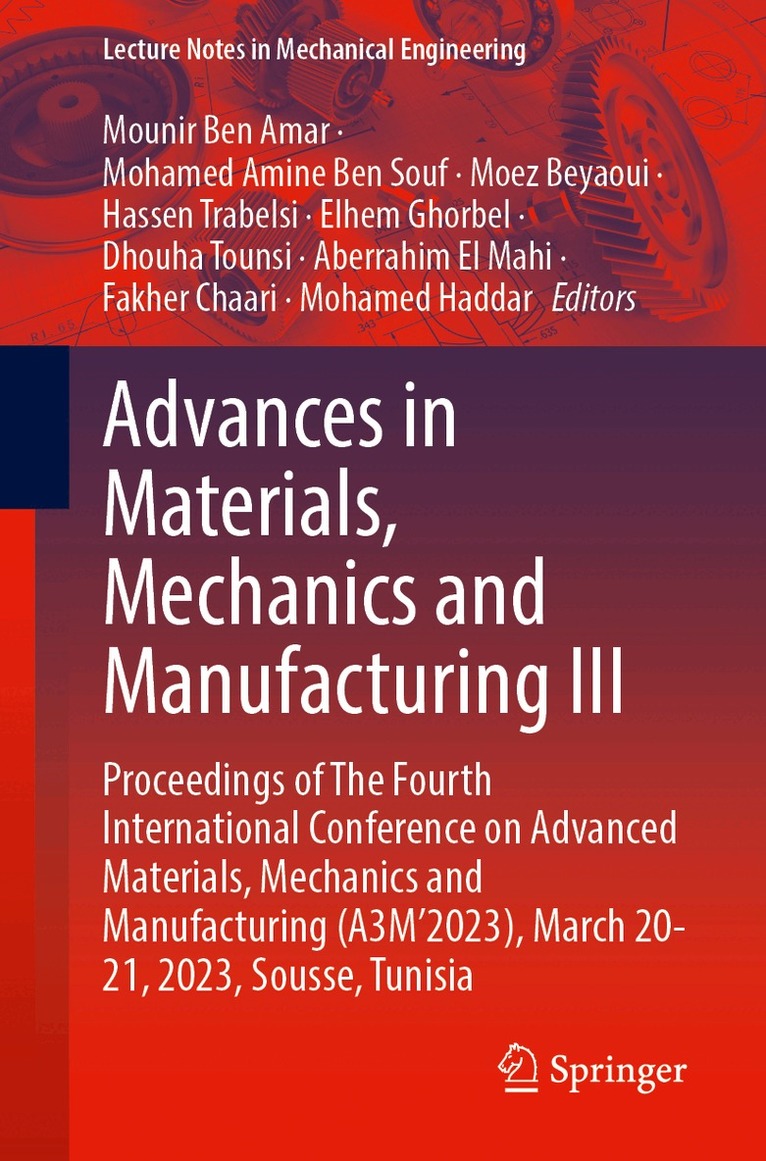 Lecture Notes in Mechanical Engineering

Mounir Ben Amar ·
Mohamed Amine Ben Souf · Moez Beyaoui ·
Hassen Trabelsi · Elhem Ghorbel ·
Dhouha Tounsi · Aberrahim El Mahi ·
Fakher Chaari · Mohamed Haddar Editors

Advances in Materials, Mechanics and Manufacturing III

Proceedings of The Fourth International Conference on Advanced Materials, Mechanics and Manufacturing (A3M'2023), March 20-21, 2023, Sousse, Tunisia

Springer